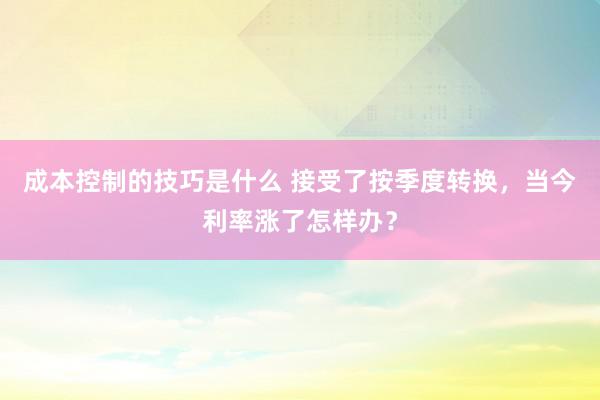 成本控制的技巧是什么 接受了按季度转换，当今利率涨了怎样办？